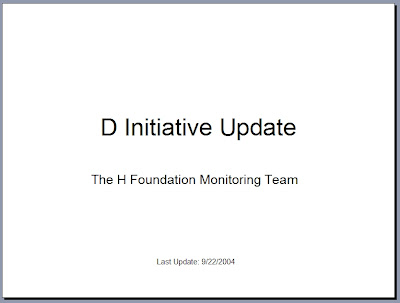 D Initiative Update

The H Foundation Monitoring Team

Last Update: 9/22/2004